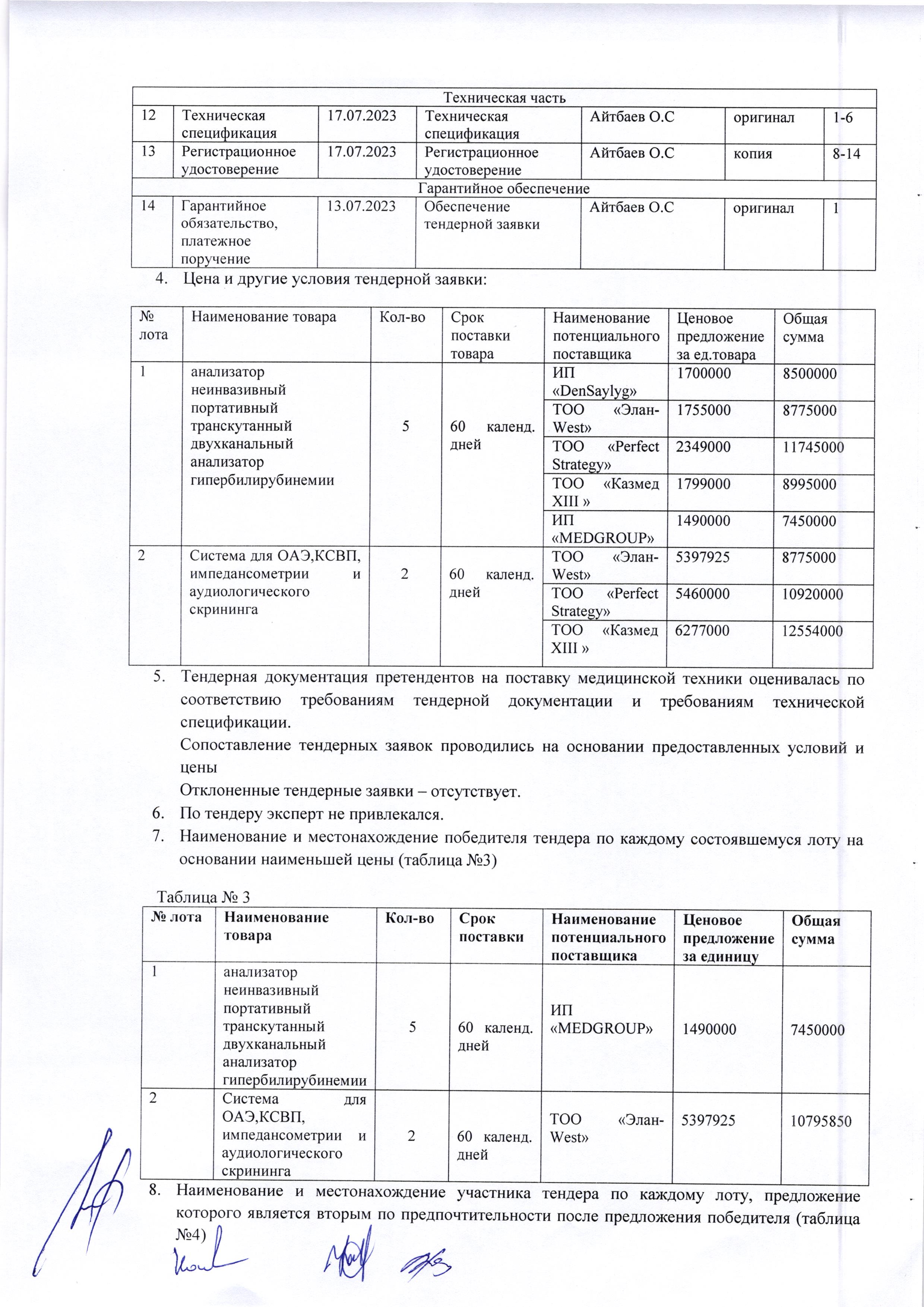 | Техническая часть | | | | | | |
|---|---|---|---|---|---|---|
| 12 | Техническая спецификация | 17.07.2023 | Техническая спецификация | Айтбаев О.С | оригинал | 1-6 |
| 13 | Регистрационное удостоверение | 17.07.2023 | Регистрационное удостоверение | Айтбаев О.С | копия | 8-14 |
| Гарантийное обеспечение | | | | | | |
| 14 | Гарантийное обязательство, платежное поручение | 13.07.2023 | Обеспечение тендерной заявки | Айтбаев О.С | оригинал | 1 |

4. Цена и другие условия тендерной заявки:

| № лота | Наименование товара | Кол-во | Срок поставки товара | Наименование потенциального поставщика | Ценовое предложение за ед.товара | Общая сумма |
|---|---|---|---|---|---|---|
| 1 | анализатор неинвазивный портативный транскутанный двухканальный анализатор гипербилирубинемии | 5 | 60 календ. дней | ИП «DenSaylyg» | 1700000 | 8500000 |
| | | | | ТОО «Элан-West» | 1755000 | 8775000 |
| | | | | ТОО «Perfect Strategy» | 2349000 | 11745000 |
| | | | | ТОО «Казмед XIII » | 1799000 | 8995000 |
| | | | | ИП «MEDGROUP» | 1490000 | 7450000 |
| 2 | Система для ОАЭ,КСВП, импедансометрии и аудиологического скрининга | 2 | 60 календ. дней | ТОО «Элан-West» | 5397925 | 8775000 |
| | | | | ТОО «Perfect Strategy» | 5460000 | 10920000 |
| | | | | ТОО «Казмед XIII » | 6277000 | 12554000 |

5. Тендерная документация претендентов на поставку медицинской техники оценивалась по соответствию требованиям тендерной документации и требованиям технической спецификации.
Сопоставление тендерных заявок проводились на основании предоставленных условий и цены
Отклоненные тендерные заявки – отсутствует.
6. По тендеру эксперт не привлекался.
7. Наименование и местонахождение победителя тендера по каждому состоявшемуся лоту на основании наименьшей цены (таблица №3)

Таблица № 3

| № лота | Наименование товара | Кол-во | Срок поставки | Наименование потенциального поставщика | Ценовое предложение за единицу | Общая сумма |
|---|---|---|---|---|---|---|
| 1 | анализатор неинвазивный портативный транскутанный двухканальный анализатор гипербилирубинемии | 5 | 60 календ. дней | ИП «MEDGROUP» | 1490000 | 7450000 |
| 2 | Система для ОАЭ,КСВП, импедансометрии и аудиологического скрининга | 2 | 60 календ. дней | ТОО «Элан-West» | 5397925 | 10795850 |

8. Наименование и местонахождение участника тендера по каждому лоту, предложение которого является вторым по предпочтительности после предложения победителя (таблица №4)